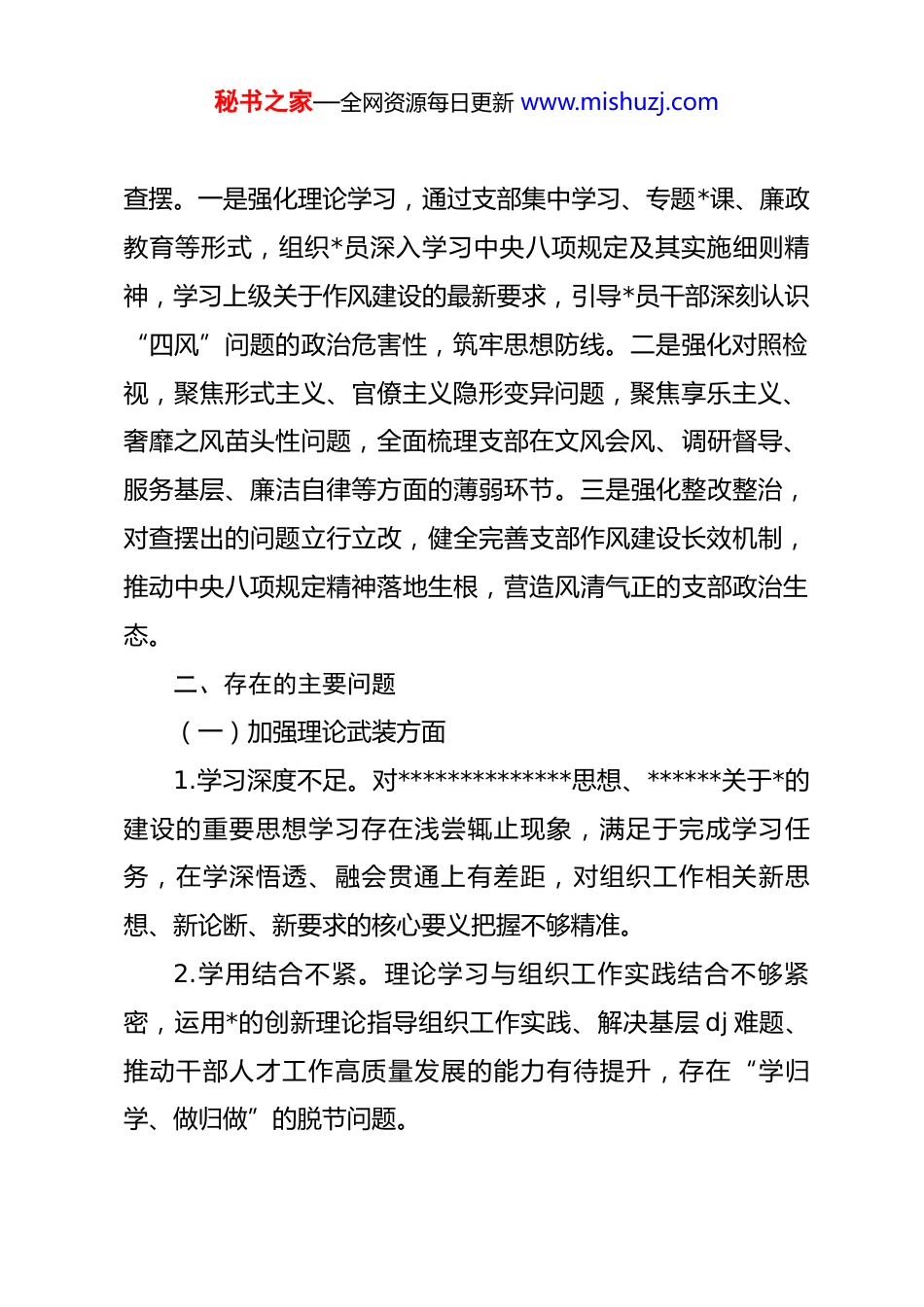 秘书之家—全网资源每日更新 www.mishuzj.com

查摆。一是强化理论学习，通过支部集中学习、专题*课、廉政教育等形式，组织*员深入学习中央八项规定及其实施细则精神，学习上级关于作风建设的最新要求，引导*员干部深刻认识“四风”问题的政治危害性，筑牢思想防线。二是强化对照检视，聚焦形式主义、官僚主义隐形变异问题，聚焦享乐主义、奢靡之风苗头性问题，全面梳理支部在文风会风、调研督导、服务基层、廉洁自律等方面的薄弱环节。三是强化整改整治，对查摆出的问题立行立改，健全完善支部作风建设长效机制，推动中央八项规定精神落地生根，营造风清气正的支部政治生态。

二、存在的主要问题

（一）加强理论武装方面

1.学习深度不足。对**************思想、******关于*的建设的重要思想学习存在浅尝辄止现象，满足于完成学习任务，在学深悟透、融会贯通上有差距，对组织工作相关新思想、新论断、新要求的核心要义把握不够精准。

2.学用结合不紧。理论学习与组织工作实践结合不够紧密，运用*的创新理论指导组织工作实践、解决基层 dj 难题、推动干部人才工作高质量发展的能力有待提升，存在“学归学、做归做”的脱节问题。